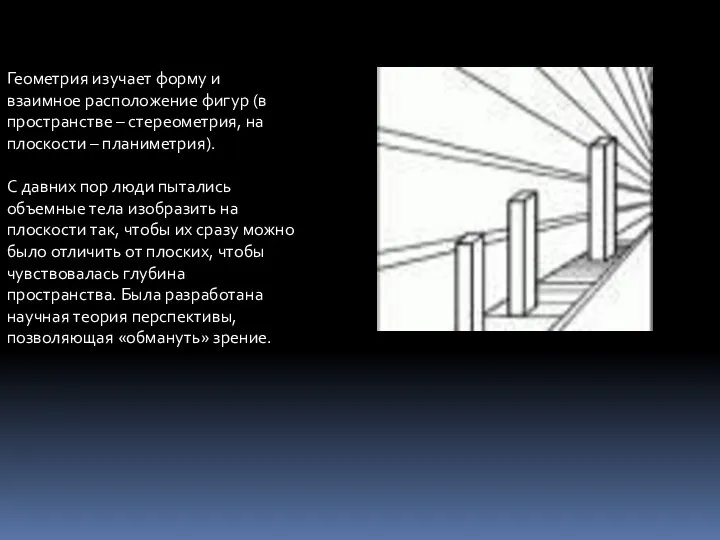 Геометрия изучает форму и взаимное расположение фигур (в пространстве – стереометрия, на плоскости – планиметрия).

С давних пор люди пытались объемные тела изобразить на плоскости так, чтобы их сразу можно было отличить от плоских, чтобы чувствовалась глубина пространства. Была разработана научная теория перспективы, позволяющая «обмануть» зрение.